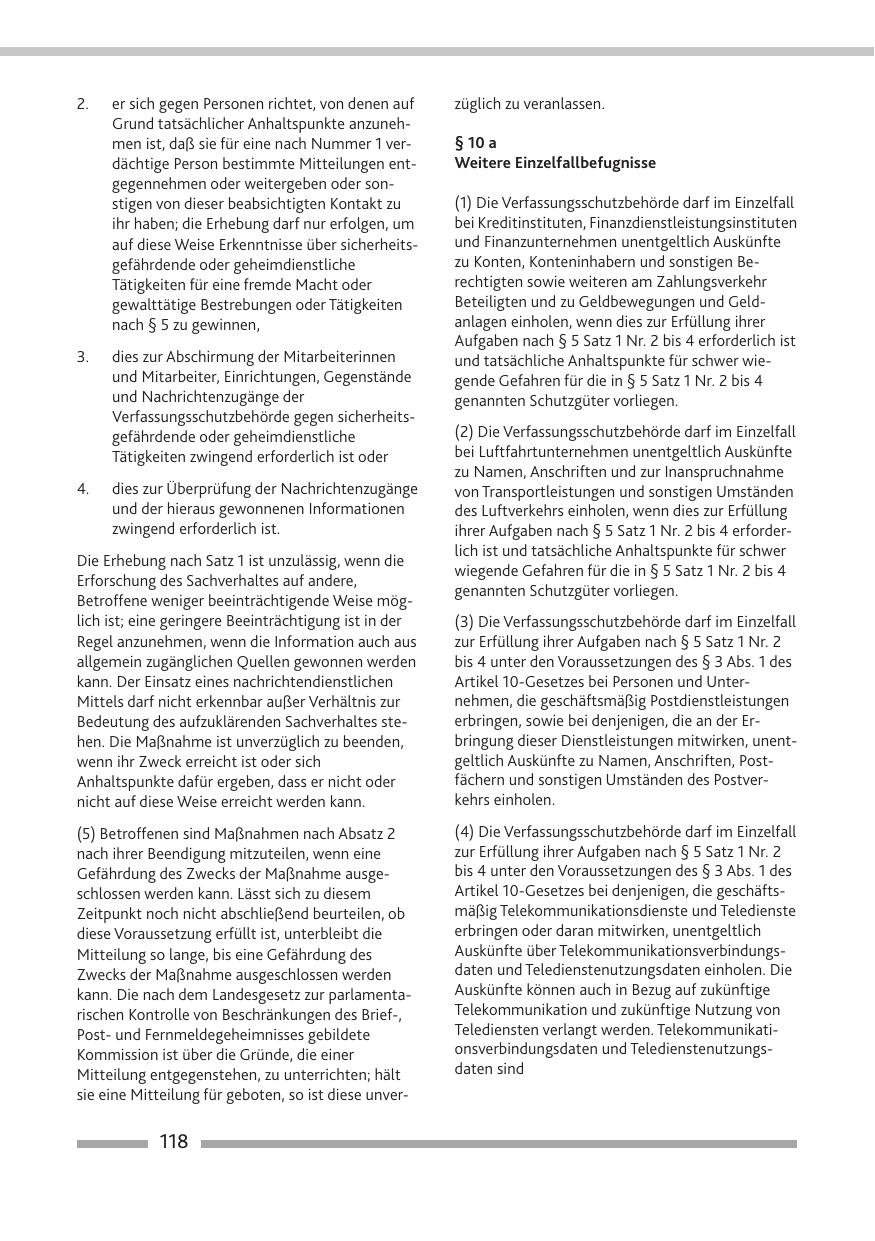 2. er sich gegen Personen richtet, von denen auf Grund tatsächlicher Anhaltspunkte anzunehmen ist, daß sie für eine nach Nummer 1 verdächtige Person bestimmte Mitteilungen entgegennehmen oder weitergeben oder sonstigen von dieser beabsichtigten Kontakt zu ihr haben; die Erhebung darf nur erfolgen, um auf diese Weise Erkenntnisse über sicherheitsgefährdende oder geheimdienstliche Tätigkeiten für eine fremde Macht oder gewalttätige Bestrebungen oder Tätigkeiten nach § 5 zu gewinnen,

3. dies zur Abschirmung der Mitarbeiterinnen und Mitarbeiter, Einrichtungen, Gegenstände und Nachrichtenzugänge der Verfassungsschutzbehörde gegen sicherheitsgefährdende oder geheimdienstliche Tätigkeiten zwingend erforderlich ist oder

4. dies zur Überprüfung der Nachrichtenzugänge und der hieraus gewonnenen Informationen zwingend erforderlich ist.

Die Erhebung nach Satz 1 ist unzulässig, wenn die Erforschung des Sachverhaltes auf andere, Betroffene weniger beeinträchtigende Weise möglich ist; eine geringere Beeinträchtigung ist in der Regel anzunehmen, wenn die Information auch aus allgemein zugänglichen Quellen gewonnen werden kann. Der Einsatz eines nachrichtendienstlichen Mittels darf nicht erkennbar außer Verhältnis zur Bedeutung des aufzuklärenden Sachverhaltes stehen. Die Maßnahme ist unverzüglich zu beenden, wenn ihr Zweck erreicht ist oder sich Anhaltspunkte dafür ergeben, dass er nicht oder nicht auf diese Weise erreicht werden kann.

(5) Betroffenen sind Maßnahmen nach Absatz 2 nach ihrer Beendigung mitzuteilen, wenn eine Gefährdung des Zwecks der Maßnahme ausgeschlossen werden kann. Lässt sich zu diesem Zeitpunkt noch nicht abschließend beurteilen, ob diese Voraussetzung erfüllt ist, unterbleibt die Mitteilung so lange, bis eine Gefährdung des Zwecks der Maßnahme ausgeschlossen werden kann. Die nach dem Landesgesetz zur parlamentarischen Kontrolle von Beschränkungen des Brief-, Post- und Fernmeldegeheimnisses gebildete Kommission ist über die Gründe, die einer Mitteilung entgegenstehen, zu unterrichten; hält sie eine Mitteilung für geboten, so ist diese unverzüglich zu veranlassen.

§ 10 a
Weitere Einzelfallbefugnisse

(1) Die Verfassungsschutzbehörde darf im Einzelfall bei Kreditinstituten, Finanzdienstleistungsinstituten und Finanzunternehmen unentgeltlich Auskünfte zu Konten, Konteninhabern und sonstigen Berechtigten sowie weiteren am Zahlungsverkehr Beteiligten und zu Geldbewegungen und Geldanlagen einholen, wenn dies zur Erfüllung ihrer Aufgaben nach § 5 Satz 1 Nr. 2 bis 4 erforderlich ist und tatsächliche Anhaltspunkte für schwer wiegende Gefahren für die in § 5 Satz 1 Nr. 2 bis 4 genannten Schutzgüter vorliegen.

(2) Die Verfassungsschutzbehörde darf im Einzelfall bei Luftfahrtunternehmen unentgeltlich Auskünfte zu Namen, Anschriften und zur Inanspruchnahme von Transportleistungen und sonstigen Umständen des Luftverkehrs einholen, wenn dies zur Erfüllung ihrer Aufgaben nach § 5 Satz 1 Nr. 2 bis 4 erforderlich ist und tatsächliche Anhaltspunkte für schwer wiegende Gefahren für die in § 5 Satz 1 Nr. 2 bis 4 genannten Schutzgüter vorliegen.

(3) Die Verfassungsschutzbehörde darf im Einzelfall zur Erfüllung ihrer Aufgaben nach § 5 Satz 1 Nr. 2 bis 4 unter den Voraussetzungen des § 3 Abs. 1 des Artikel 10-Gesetzes bei Personen und Unternehmen, die geschäftsmäßig Postdienstleistungen erbringen, sowie bei denjenigen, die an der Erbringung dieser Dienstleistungen mitwirken, unentgeltlich Auskünfte zu Namen, Anschriften, Postfächern und sonstigen Umständen des Postverkehrs einholen.

(4) Die Verfassungsschutzbehörde darf im Einzelfall zur Erfüllung ihrer Aufgaben nach § 5 Satz 1 Nr. 2 bis 4 unter den Voraussetzungen des § 3 Abs. 1 des Artikel 10-Gesetzes bei denjenigen, die geschäftsmäßig Telekommunikationsdienste und Teledienste erbringen oder daran mitwirken, unentgeltlich Auskünfte über Telekommunikationsverbindungsdaten und Teledienstenutzungsdaten einholen. Die Auskünfte können auch in Bezug auf zukünftige Telekommunikation und zukünftige Nutzung von Telediensten verlangt werden. Telekommunikationsverbindungsdaten und Teledienstenutzungsdaten sind

118